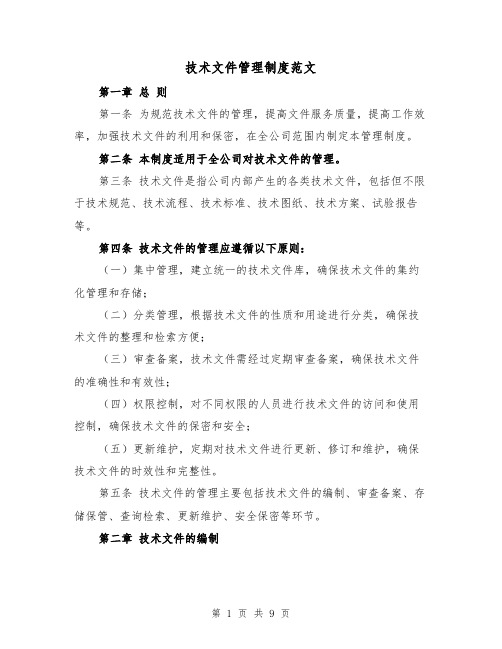 技术文件管理制度范文

第一章 总 则

第一条 为规范技术文件的管理，提高文件服务质量，提高工作效率，加强技术文件的利用和保密，在全公司范围内制定本管理制度。

第二条 本制度适用于全公司对技术文件的管理。

第三条 技术文件是指公司内部产生的各类技术文件，包括但不限于技术规范、技术流程、技术标准、技术图纸、技术方案、试验报告等。

第四条 技术文件的管理应遵循以下原则：

（一）集中管理，建立统一的技术文件库，确保技术文件的集约化管理和存储；

（二）分类管理，根据技术文件的性质和用途进行分类，确保技术文件的整理和检索方便；

（三）审查备案，技术文件需经过定期审查备案，确保技术文件的准确性和有效性；

（四）权限控制，对不同权限的人员进行技术文件的访问和使用控制，确保技术文件的保密和安全；

（五）更新维护，定期对技术文件进行更新、修订和维护，确保技术文件的时效性和完整性。

第五条 技术文件的管理主要包括技术文件的编制、审查备案、存储保管、查询检索、更新维护、安全保密等环节。

第二章 技术文件的编制

第 1 页 共 9 页